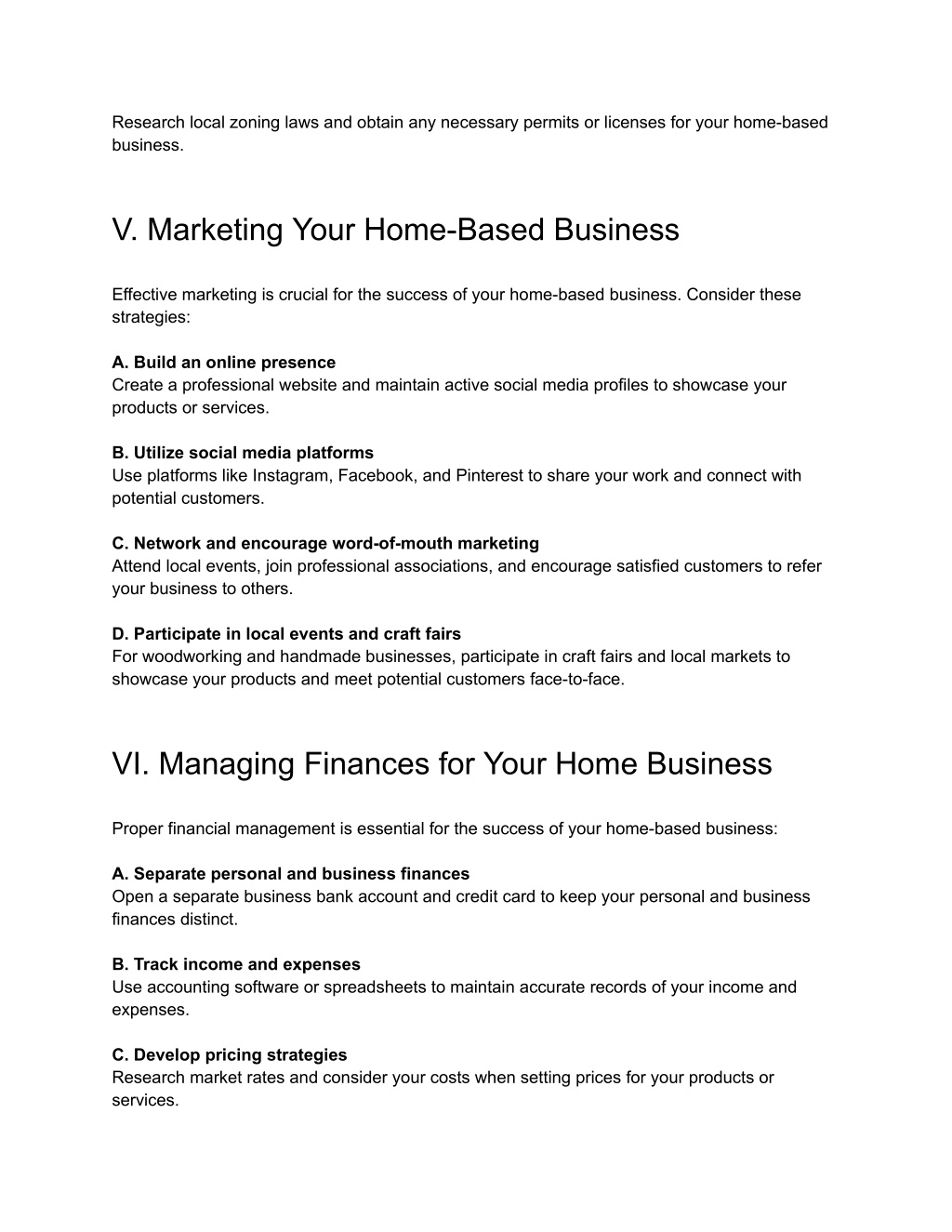 Research local zoning laws and obtain any necessary permits or licenses for your home-based business.

V. Marketing Your Home-Based Business

Effective marketing is crucial for the success of your home-based business. Consider these strategies:

A. Build an online presence
Create a professional website and maintain active social media profiles to showcase your products or services.

B. Utilize social media platforms
Use platforms like Instagram, Facebook, and Pinterest to share your work and connect with potential customers.

C. Network and encourage word-of-mouth marketing
Attend local events, join professional associations, and encourage satisfied customers to refer your business to others.

D. Participate in local events and craft fairs
For woodworking and handmade businesses, participate in craft fairs and local markets to showcase your products and meet potential customers face-to-face.

VI. Managing Finances for Your Home Business

Proper financial management is essential for the success of your home-based business:

A. Separate personal and business finances
Open a separate business bank account and credit card to keep your personal and business finances distinct.

B. Track income and expenses
Use accounting software or spreadsheets to maintain accurate records of your income and expenses.

C. Develop pricing strategies
Research market rates and consider your costs when setting prices for your products or services.